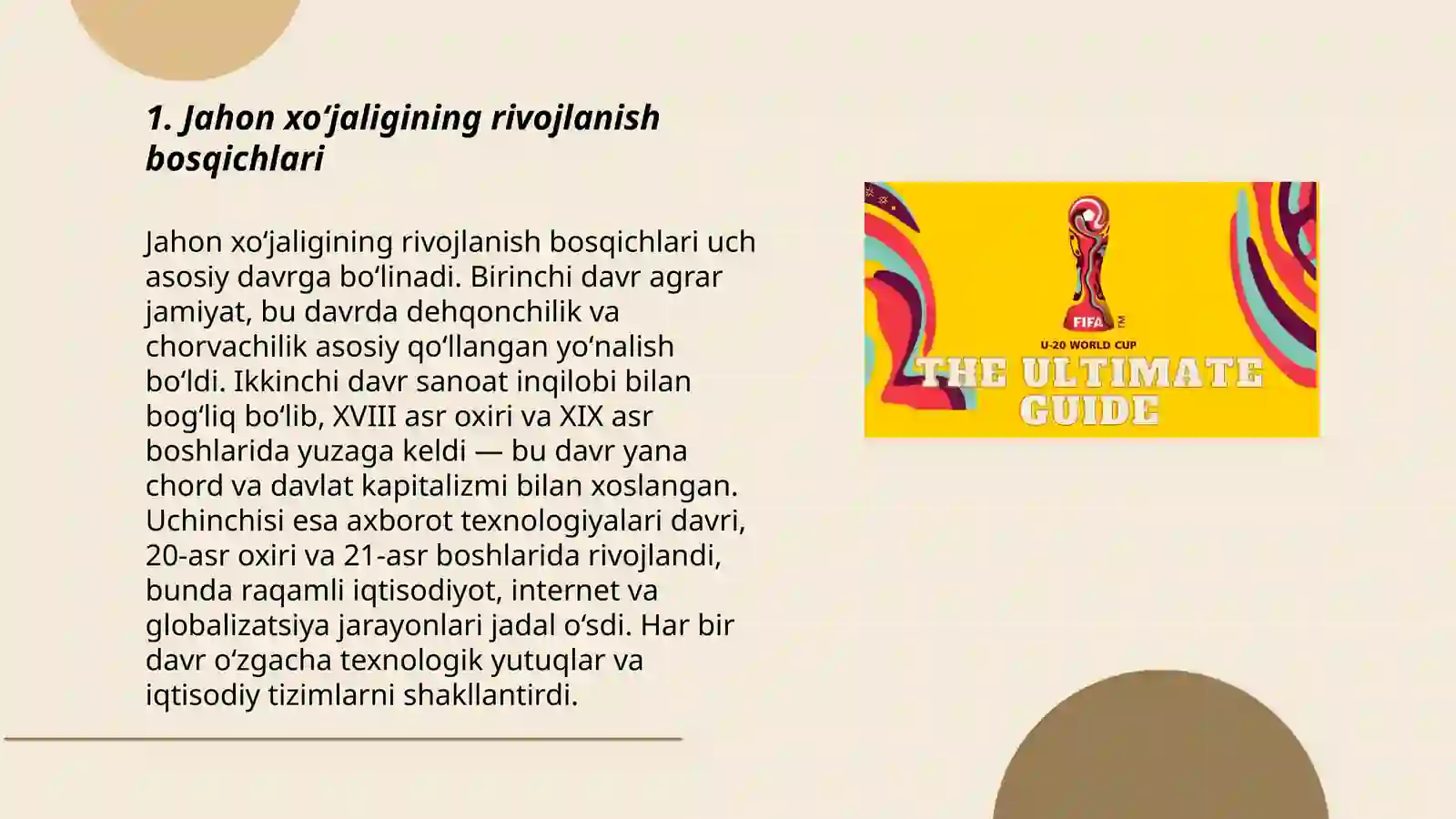 1. Jahon xo‘jaligining rivojlanish bosqichlari

Jahon xo‘jaligining rivojlanish bosqichlari uch asosiy davrga bo‘linadi. Birinchi davr agrar jamiyat, bu davrda dehqonchilik va chorvachilik asosiy qo‘llangan yo‘nalish bo‘ldi. Ikkinchi davr sanoat inqilobi bilan bog‘liq bo‘lib, XVIII asr oxiri va XIX asr boshlarida yuzaga keldi — bu davr yana chord va davlat kapitalizmi bilan xoslangan. Uchinchisi esa axborot texnologiyalari davri, 20-asr oxiri va 21-asr boshlarida rivojlandi, bunda raqamli iqtisodiyot, internet va globalizatsiya jarayonlari jadal o‘sdi. Har bir davr o‘zgacha texnologik yutuqlar va iqtisodiy tizimlarni shakllantirdi.

FIFA TM
U-20 WORLD CUP
THE ULTIMATE GUIDE